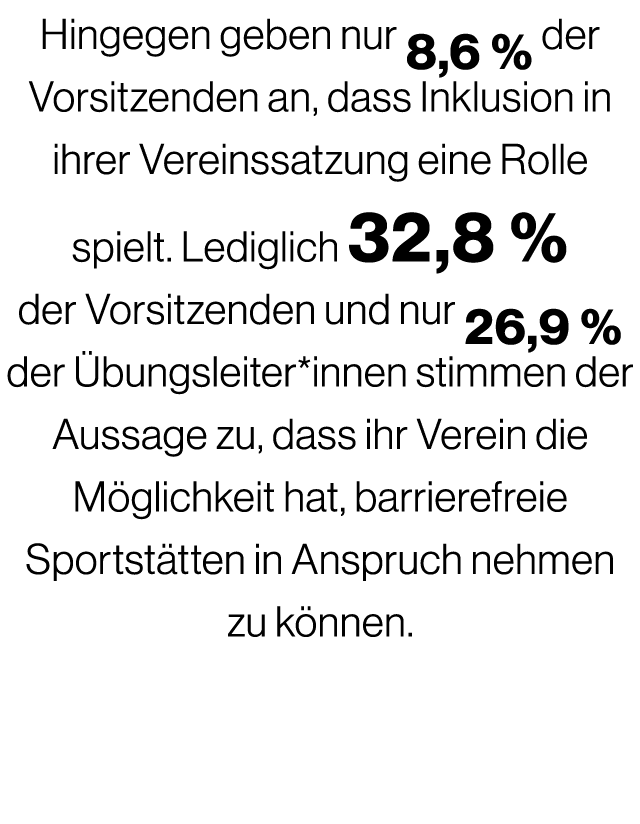 Hingegen geben nur 8,6 % der Vorsitzenden an, dass Inklusion in ihrer Vereinssatzung eine Rolle spielt. Lediglich 32,8 % der Vorsitzenden und nur 26,9 % der Übungsleiter*innen stimmen der Aussage zu, dass ihr Verein die Möglichkeit hat, barrierefreie Sportstätten in Anspruch nehmen zu können.